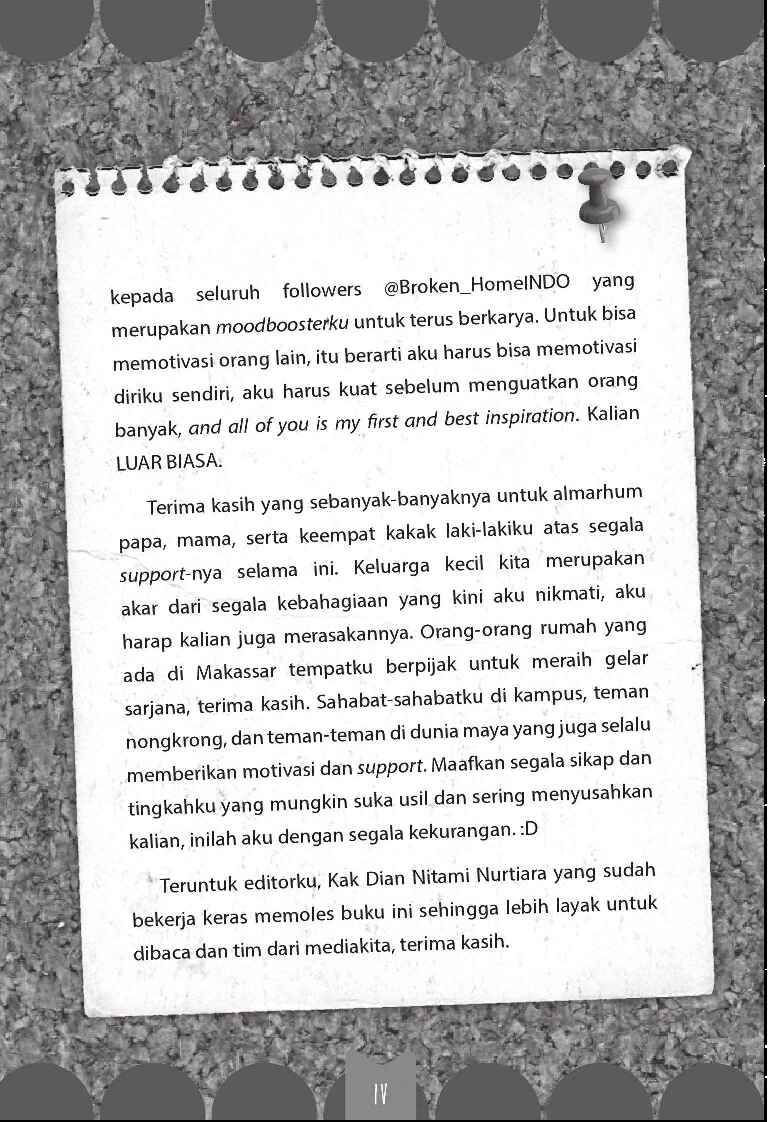 kepada seluruh followers @Broken_HomeINDO yang merupakan moodboosterku untuk terus berkarya. Untuk bisa memotivasi orang lain, itu berarti aku harus bisa memotivasi diriku sendiri, aku harus kuat sebelum menguatkan orang banyak, and all of you is my first and best inspiration. Kalian LUAR BIASA.

Terima kasih yang sebanyak-banyaknya untuk almarhum papa, mama, serta keempat kakak laki-lakiku atas segala support-nya selama ini. Keluarga kecil kita merupakan akar dari segala kebahagiaan yang kini aku nikmati, aku harap kalian juga merasakannya. Orang-orang rumah yang ada di Makassar tempatku berpijak untuk meraih gelar sarjana, terima kasih. Sahabat-sahabatku di kampus, teman nongkrong, dan teman-teman di dunia maya yang juga selalu memberikan motivasi dan support. Maafkan segala sikap dan tingkahku yang mungkin suka usil dan sering menyusahkan kalian, inilah aku dengan segala kekurangan. :D

Teruntuk editorku, Kak Dian Nitami Nurtiara yang sudah bekerja keras memoles buku ini sehingga lebih layak untuk dibaca dan tim dari mediakita, terima kasih.

IV